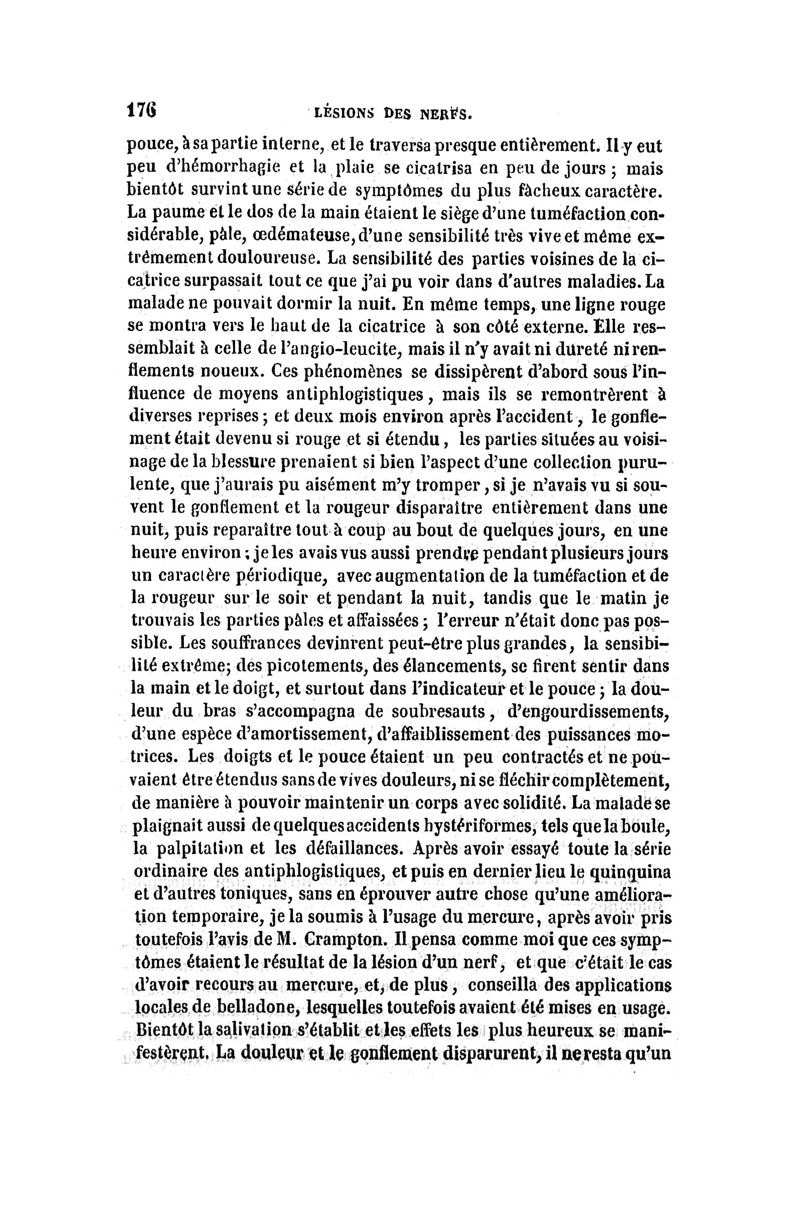 176 LÉSIONS DES NERFS.

pouce, à sa partie interne, et le traversa presque entièrement. Il y eut peu d'hémorrhagie et la plaie se cicatrisa en peu de jours ; mais bientôt survint une série de symptômes du plus fâcheux caractère. La paume et le dos de la main étaient le siège d'une tuméfaction considérable, pâle, œdémateuse, d'une sensibilité très vive et même extrêmement douloureuse. La sensibilité des parties voisines de la cicatrice surpassait tout ce que j'ai pu voir dans d'autres maladies. La malade ne pouvait dormir la nuit. En même temps, une ligne rouge se montra vers le haut de la cicatrice à son côté externe. Elle ressemblait à celle de l'angio-leucite, mais il n'y avait ni dureté ni renflements noueux. Ces phénomènes se dissipèrent d'abord sous l'influence de moyens antiphlogistiques, mais ils se remontrèrent à diverses reprises ; et deux mois environ après l'accident, le gonflement était devenu si rouge et si étendu, les parties situées au voisinage de la blessure prenaient si bien l'aspect d'une collection purulente, que j'aurais pu aisément m'y tromper, si je n'avais vu si souvent le gonflement et la rougeur disparaître entièrement dans une nuit, puis reparaître tout à coup au bout de quelques jours, en une heure environ ; je les avais vus aussi prendre pendant plusieurs jours un caractère périodique, avec augmentation de la tuméfaction et de la rougeur sur le soir et pendant la nuit, tandis que le matin je trouvais les parties pâles et affaissées ; l'erreur n'était donc pas possible. Les souffrances devinrent peut-être plus grandes, la sensibilité extrême; des picotements, des élancements, se firent sentir dans la main et le doigt, et surtout dans l'indicateur et le pouce ; la douleur du bras s'accompagna de soubresauts, d'engourdissements, d'une espèce d'amortissement, d'affaiblissement des puissances motrices. Les doigts et le pouce étaient un peu contractés et ne pouvaient être étendus sans de vives douleurs, ni se fléchir complètement, de manière à pouvoir maintenir un corps avec solidité. La malade se plaignait aussi de quelques accidents hystériformes, tels que la boule, la palpitation et les défaillances. Après avoir essayé toute la série ordinaire des antiphlogistiques, et puis en dernier lieu le quinquina et d'autres toniques, sans en éprouver autre chose qu'une amélioration temporaire, je la soumis à l'usage du mercure, après avoir pris toutefois l'avis de M. Crampton. Il pensa comme moi que ces symptômes étaient le résultat de la lésion d'un nerf, et que c'était le cas d'avoir recours au mercure, et, de plus, conseilla des applications locales de belladone, lesquelles toutefois avaient été mises en usage. Bientôt la salivation s'établit et les effets les plus heureux se manifestèrent. La douleur et le gonflement disparurent, il ne resta qu'un